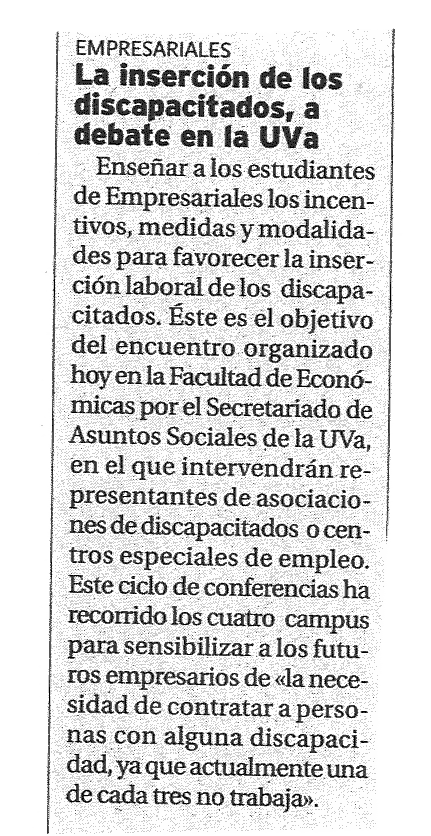 EMPRESARIALES
La inserción de los discapacitados, a debate en la UVa

Enseñar a los estudiantes de Empresariales los incentivos, medidas y modalidades para favorecer la inserción laboral de los discapacitados. Éste es el objetivo del encuentro organizado hoy en la Facultad de Económicas por el Secretariado de Asuntos Sociales de la UVa, en el que intervendrán representantes de asociaciones de discapacitados o centros especiales de empleo. Este ciclo de conferencias ha recorrido los cuatro campus para sensibilizar a los futuros empresarios de «la necesidad de contratar a personas con alguna discapacidad, ya que actualmente una de cada tres no trabaja».